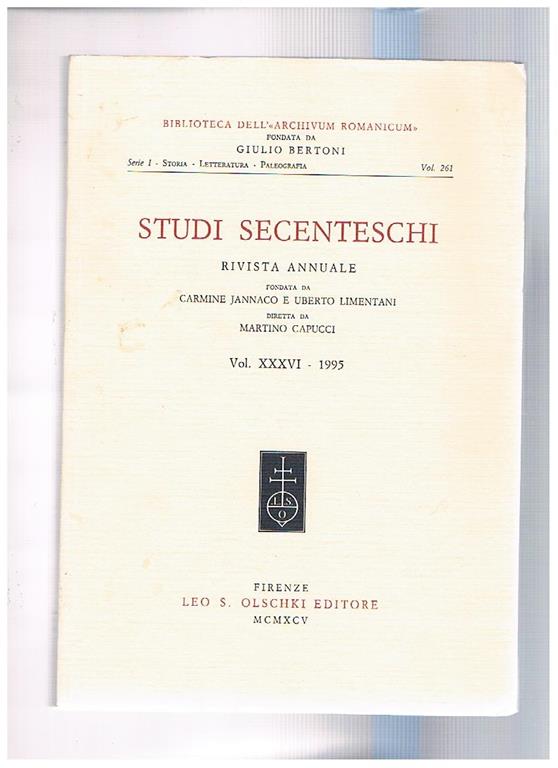 BIBLIOTECA DELL'«ARCHIVUM ROMANICUM»
FONDATA DA
GIULIO BERTONI
Serie I - Storia - Letteratura - Paleografia Vol. 261

STUDI SECENTESCHI
RIVISTA ANNUALE
FONDATA DA
CARMINE JANNACO E UBERTO LIMENTANI
DIRETTA DA
MARTINO CAPUCCI

Vol. XXXVI - 1995

L S O

FIRENZE
LEO S. OLSCHKI EDITORE
MCMXCV